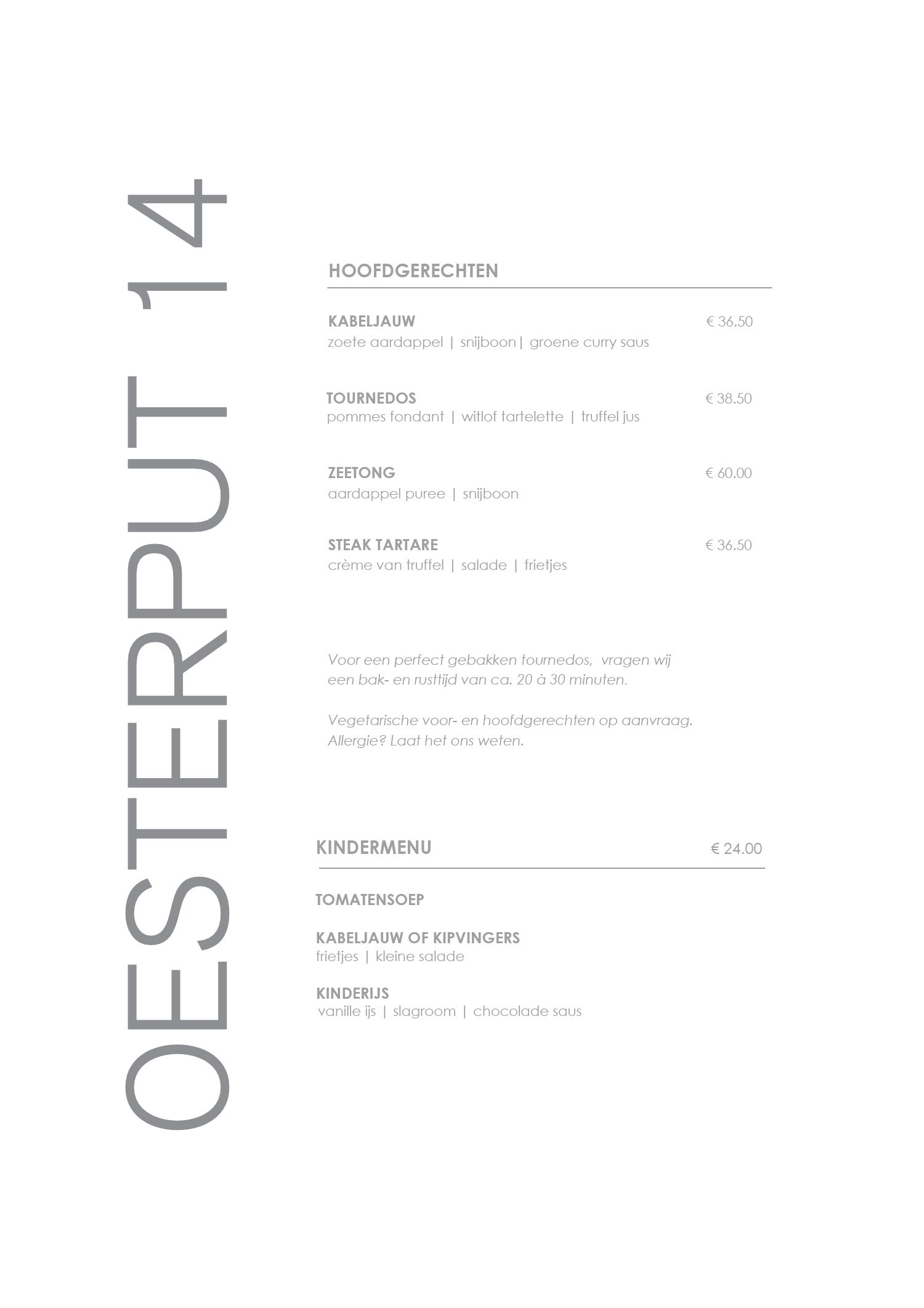 OESTERPUT 14

HOOFDGERECHTEN

KABELJAUW € 36.50
zoete aardappel | snijboon | groene curry saus

TOURNEDOS € 38.50
pommes fondant | witlof tartelette | truffel jus

ZEETONG € 60.00
aardappel puree | snijboon

STEAK TARTARE € 36.50
crème van truffel | salade | frietjes

Voor een perfect gebakken tournedos, vragen wij een bak- en rusttijd van ca. 20 à 30 minuten.

Vegetarische voor- en hoofdgerechten op aanvraag. Allergie? Laat het ons weten.

KINDERMENU € 24.00

TOMATENSOEP

KABELJAUW OF KIPVINGERS
frietjes | kleine salade

KINDERIJS
vanille ijs | slagroom | chocolade saus